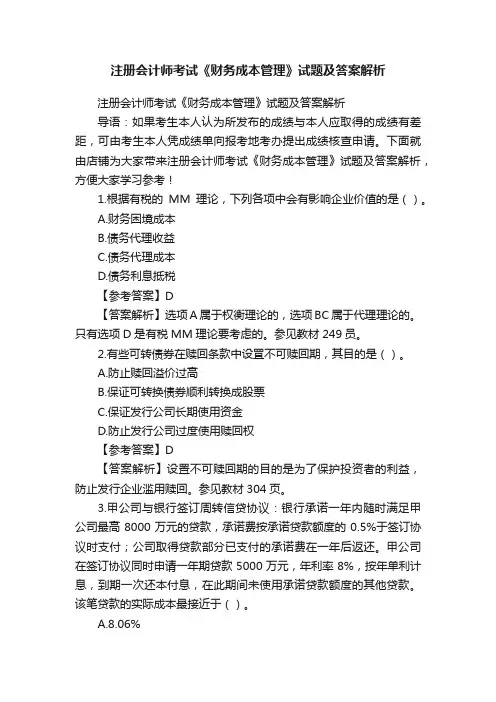 注册会计师考试《财务成本管理》试题及答案解析

注册会计师考试《财务成本管理》试题及答案解析

导语：如果考生本人认为所发布的成绩与本人应取得的成绩有差距，可由考生本人凭成绩单向报考地考办提出成绩核查申请。下面就由店铺为大家带来注册会计师考试《财务成本管理》试题及答案解析，方便大家学习参考！

1.根据有税的 MM 理论，下列各项中会有影响企业价值的是（ ）。

A.财务困境成本

B.债务代理收益

C.债务代理成本

D.债务利息抵税

【参考答案】D

【答案解析】选项 A 属于权衡理论的，选项 BC 属于代理理论的。只有选项 D 是有税 MM 理论要考虑的。参见教材 249 员。

2.有些可转债券在赎回条款中设置不可赎回期，其目的是（ ）。

A.防止赎回溢价过高

B.保证可转换债券顺利转换成股票

C.保证发行公司长期使用资金

D.防止发行公司过度使用赎回权

【参考答案】D

【答案解析】设置不可赎回期的目的是为了保护投资者的利益，防止发行企业滥用赎回。参见教材 304 页。

3.甲公司与银行签订周转信贷协议：银行承诺一年内随时满足甲公司最高 8000 万元的贷款，承诺费按承诺贷款额度的 0.5%于签订协议时支付；公司取得贷款部分已支付的承诺费在一年后返还。甲公司在签订协议同时申请一年期贷款 5000 万元，年利率 8%，按年单利计息，到期一次还本付息，在此期间未使用承诺贷款额度的其他贷款。该笔贷款的实际成本最接近于（ ）。

A.8.06%